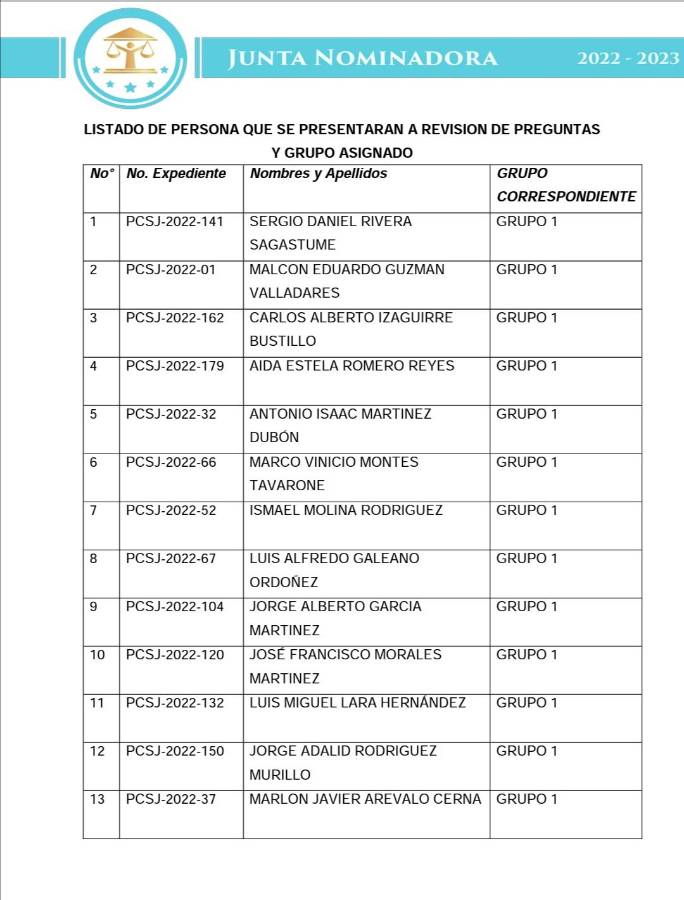 JUNTA NOMINADORA 2022 - 2023

LISTADO DE PERSONA QUE SE PRESENTARAN A REVISION DE PREGUNTAS Y GRUPO ASIGNADO

| No° | No. Expediente | Nombres y Apellidos | GRUPO CORRESPONDIENTE |
|---|---|---|---|
| 1 | PCSJ-2022-141 | SERGIO DANIEL RIVERA SAGASTUME | GRUPO 1 |
| 2 | PCSJ-2022-01 | MALCON EDUARDO GUZMAN VALLADARES | GRUPO 1 |
| 3 | PCSJ-2022-162 | CARLOS ALBERTO IZAGUIRRE BUSTILLO | GRUPO 1 |
| 4 | PCSJ-2022-179 | AIDA ESTELA ROMERO REYES | GRUPO 1 |
| 5 | PCSJ-2022-32 | ANTONIO ISAAC MARTINEZ DUBÓN | GRUPO 1 |
| 6 | PCSJ-2022-66 | MARCO VINICIO MONTES TAVARONE | GRUPO 1 |
| 7 | PCSJ-2022-52 | ISMAEL MOLINA RODRIGUEZ | GRUPO 1 |
| 8 | PCSJ-2022-67 | LUIS ALFREDO GALEANO ORDOÑEZ | GRUPO 1 |
| 9 | PCSJ-2022-104 | JORGE ALBERTO GARCIA MARTINEZ | GRUPO 1 |
| 10 | PCSJ-2022-120 | JOSÉ FRANCISCO MORALES MARTINEZ | GRUPO 1 |
| 11 | PCSJ-2022-132 | LUIS MIGUEL LARA HERNÁNDEZ | GRUPO 1 |
| 12 | PCSJ-2022-150 | JORGE ADALID RODRIGUEZ MURILLO | GRUPO 1 |
| 13 | PCSJ-2022-37 | MARLON JAVIER AREVALO CERNA | GRUPO 1 |